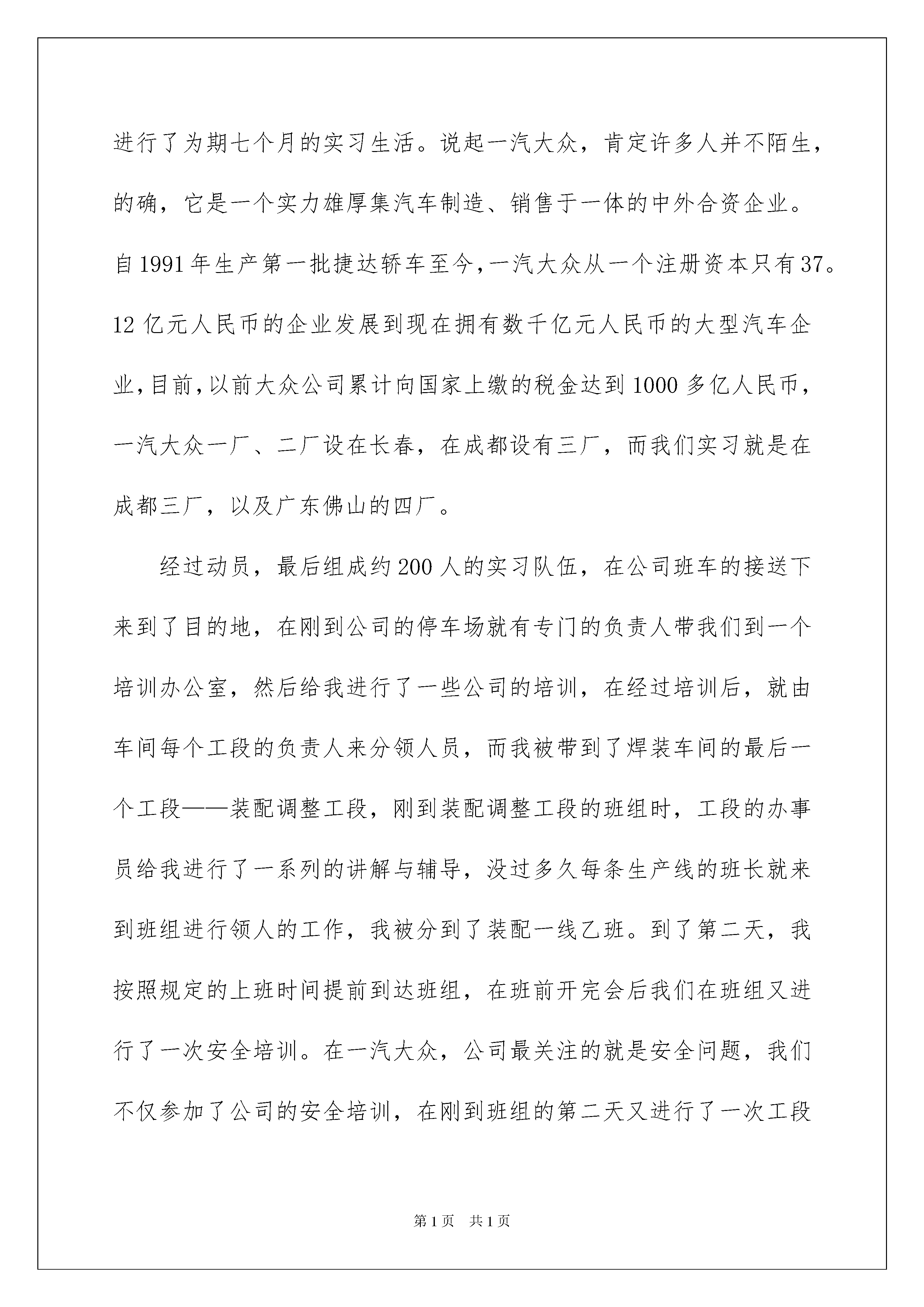 进行了为期七个月的实习生活。说起一汽大众，肯定许多人并不陌生，的确，它是一个实力雄厚集汽车制造、销售于一体的中外合资企业。自1991年生产第一批捷达轿车至今，一汽大众从一个注册资本只有37。12亿元人民币的企业发展到现在拥有数千亿元人民币的大型汽车企业，目前，以前大众公司累计向国家上缴的税金达到1000多亿人民币，一汽大众一厂、二厂设在长春，在成都设有三厂，而我们实习就是在成都三厂，以及广东佛山的四厂。

经过动员，最后组成约200人的实习队伍，在公司班车的接送下来到了目的地，在刚到公司的停车场就有专门的负责人带我们到一个培训办公室，然后给我进行了一些公司的培训，在经过培训后，就由车间每个工段的负责人来分领人员，而我被带到了焊装车间的最后一个工段——装配调整工段，刚到装配调整工段的班组时，工段的办事员给我进行了一系列的讲解与辅导，没过多久每条生产线的班长就来到班组进行领人的工作，我被分到了装配一线乙班。到了第二天，我按照规定的上班时间提前到达班组，在班前开完会后我们在班组又进行了一次安全培训。在一汽大众，公司最关注的就是安全问题，我们不仅参加了公司的安全培训，在刚到班组的第二天又进行了一次工段

第1页 共1页